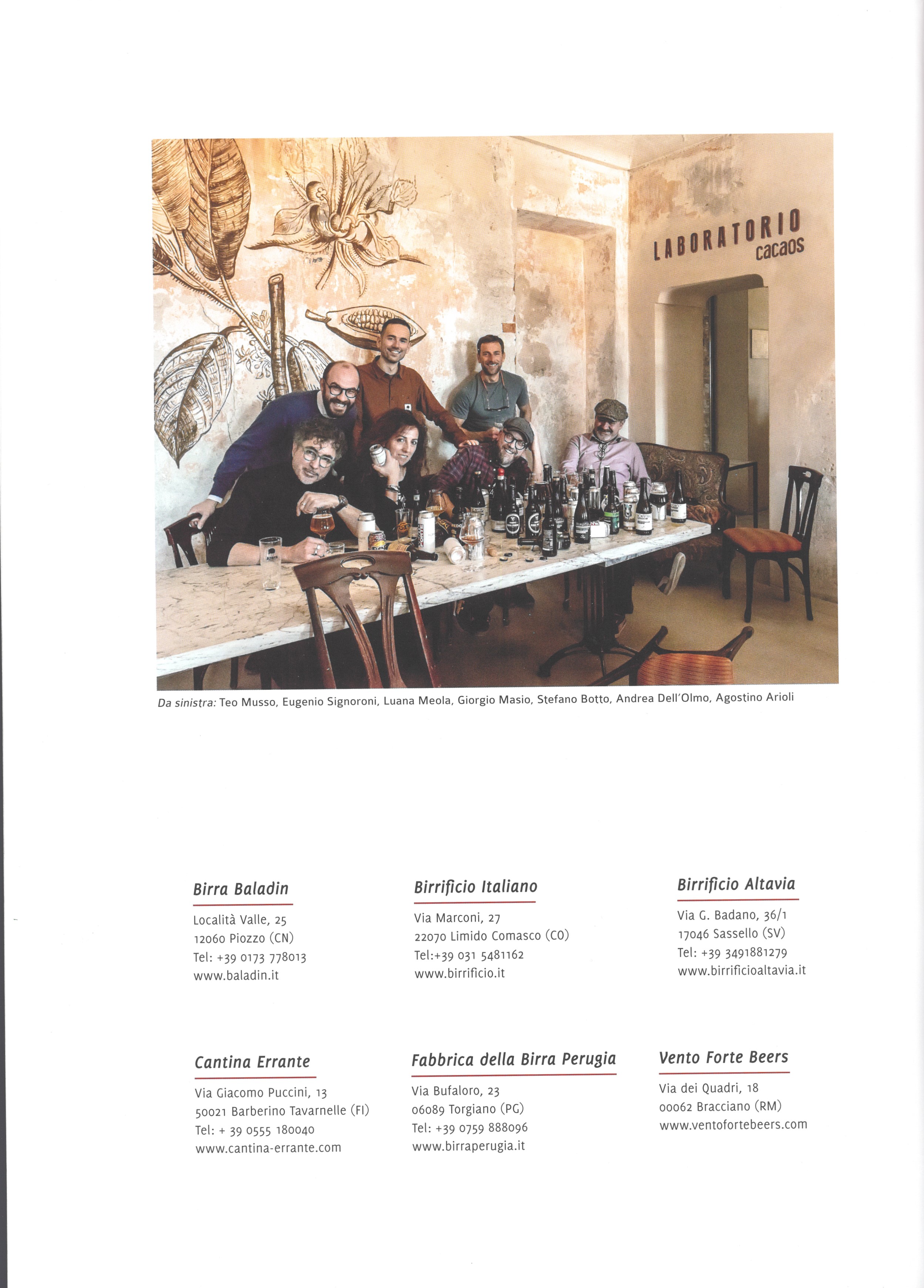 LABORATORIO cacaos

Da sinistra: Teo Musso, Eugenio Signoroni, Luana Meola, Giorgio Masio, Stefano Botto, Andrea Dell'Olmo, Agostino Arioli

Birra Baladin
Località Valle, 25
12060 Piozzo (CN)
Tel: +39 0173 778013
www.baladin.it

Birrificio Italiano
Via Marconi, 27
22070 Limido Comasco (CO)
Tel:+39 031 5481162
www.birrificio.it

Birrificio Altavia
Via G. Badano, 36/1
17046 Sassello (SV)
Tel: +39 3491881279
www.birrificioaltavia.it

Cantina Errante
Via Giacomo Puccini, 13
50021 Barberino Tavarnelle (FI)
Tel: + 39 0555 180040
www.cantina-errante.com

Fabbrica della Birra Perugia
Via Bufaloro, 23
06089 Torgiano (PG)
Tel: +39 0759 888096
www.birraperugia.it

Vento Forte Beers
Via dei Quadri, 18
00062 Bracciano (RM)
www.ventofortebeers.com